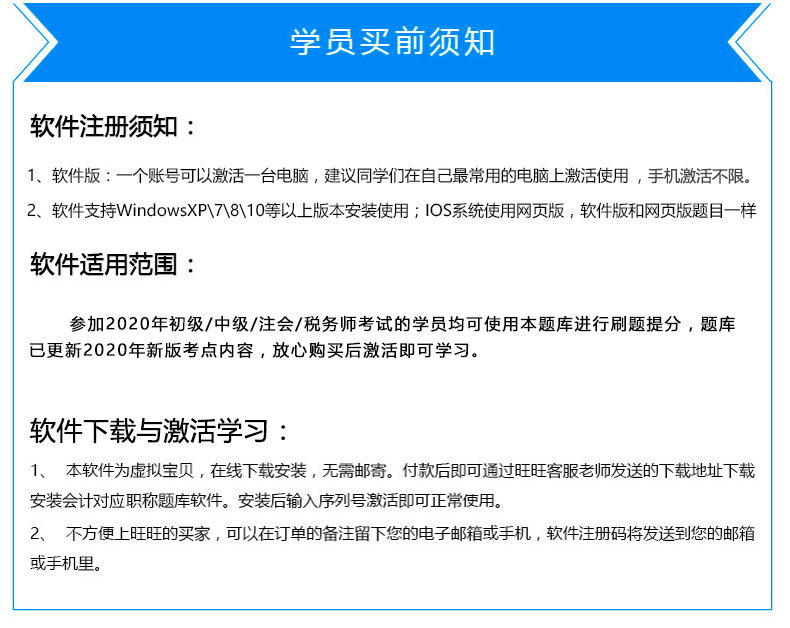 学员买前须知

软件注册须知：

1、软件版：一个账号可以激活一台电脑，建议同学们在自己最常用的电脑上激活使用 ，手机激活不限。

2、软件支持WindowsXP\7\8\10等以上版本安装使用；IOS系统使用网页版，软件版和网页版题目一样

软件适用范围：

参加2020年初级/中级/注会/税务师考试的学员均可使用本题库进行刷题提分，题库已更新2020年新版考点内容，放心购买后激活即可学习。

软件下载与激活学习：

1、 本软件为虚拟宝贝，在线下载安装，无需邮寄。付款后即可通过旺旺客服老师发送的下载地址下载安装会计对应职称题库软件。安装后输入序列号激活即可正常使用。

2、 不方便上旺旺的买家，可以在订单的备注留下您的电子邮箱或手机，软件注册码将发送到您的邮箱或手机里。